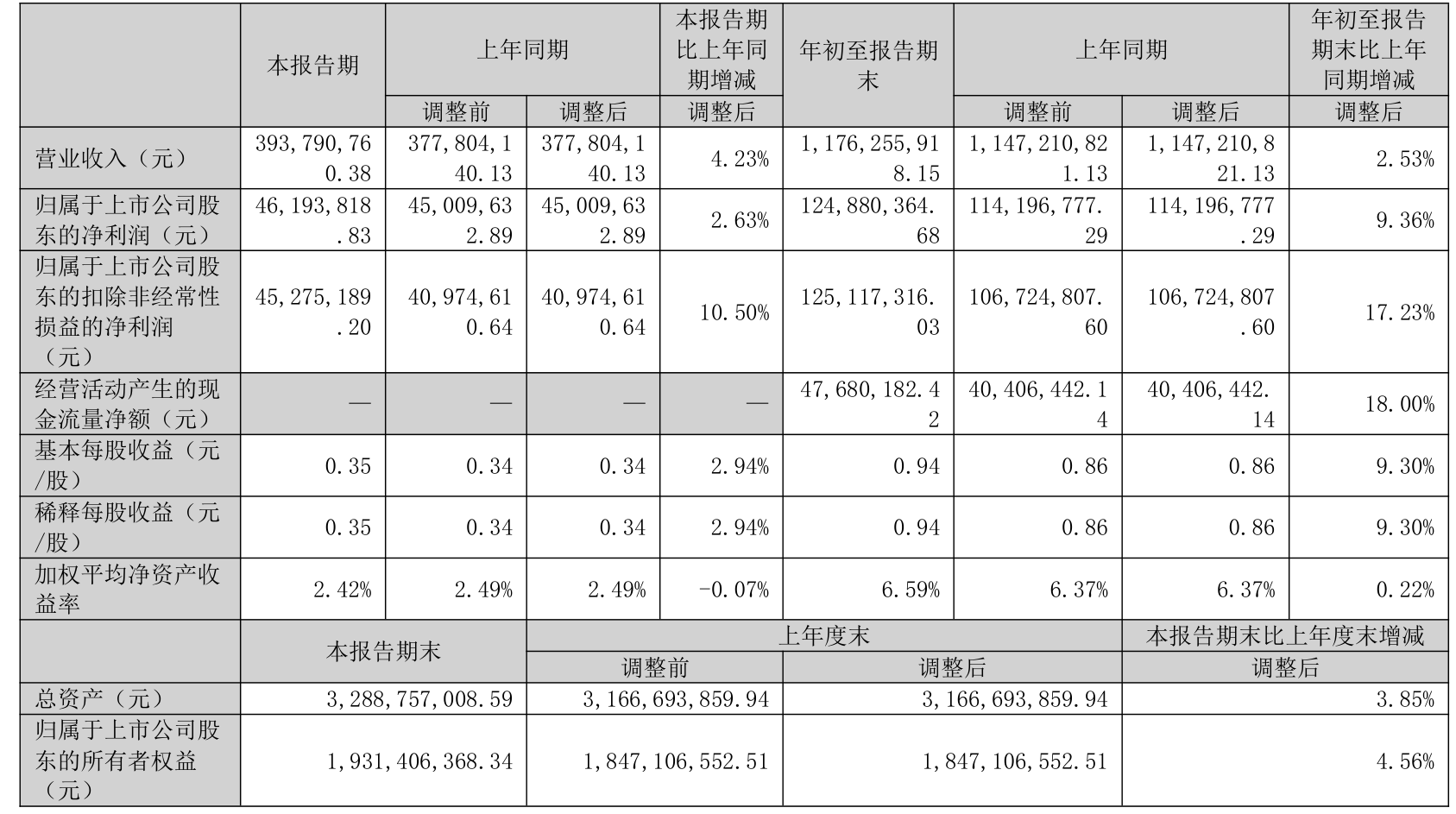 |  | 本报告期 | 上年同期 |  | 本报告期比上年同期增减 | 年初至报告期末 | 上年同期 |  | 年初至报告期末比上年同期增减 |
|---|---|---|---|---|---|---|---|---|
|  |  | 调整前 | 调整后 | 调整后 |  | 调整前 | 调整后 | 调整后 |
| 营业收入（元） | 393,790,760.38 | 377,804,140.13 | 377,804,140.13 | 4.23% | 1,176,255,918.15 | 1,147,210,821.13 | 1,147,210,821.13 | 2.53% |
| 归属于上市公司股东的净利润（元） | 46,193,818.83 | 45,009,632.89 | 45,009,632.89 | 2.63% | 124,880,364.68 | 114,196,777.29 | 114,196,777.29 | 9.36% |
| 归属于上市公司股东的扣除非经常性损益的净利润（元） | 45,275,189.20 | 40,974,610.64 | 40,974,610.64 | 10.50% | 125,117,316.03 | 106,724,807.60 | 106,724,807.60 | 17.23% |
| 经营活动产生的现金流量净额（元） | — | — | — | — | 47,680,182.42 | 40,406,442.14 | 40,406,442.14 | 18.00% |
| 基本每股收益（元/股） | 0.35 | 0.34 | 0.34 | 2.94% | 0.94 | 0.86 | 0.86 | 9.30% |
| 稀释每股收益（元/股） | 0.35 | 0.34 | 0.34 | 2.94% | 0.94 | 0.86 | 0.86 | 9.30% |
| 加权平均净资产收益率 | 2.42% | 2.49% | 2.49% | -0.07% | 6.59% | 6.37% | 6.37% | 0.22% |
|  | 本报告期末 |  | 上年度末 |  |  |  | 本报告期末比上年度末增减 |  |
|  |  |  | 调整前 |  | 调整后 |  | 调整后 |  |
| 总资产（元） | 3,288,757,008.59 |  | 3,166,693,859.94 |  | 3,166,693,859.94 |  | 3.85% |  |
| 归属于上市公司股东的所有者权益（元） | 1,931,406,368.34 |  | 1,847,106,552.51 |  | 1,847,106,552.51 |  | 4.56% |  |